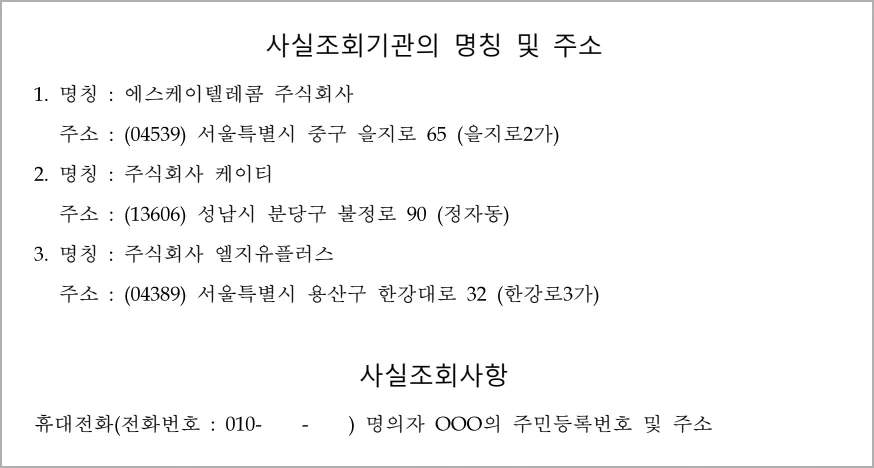 사실조회기관의 명칭 및 주소

1. 명칭 : 에스케이텔레콤 주식회사

주소 : (04539) 서울특별시 중구 을지로 65 (을지로2가)

2. 명칭 : 주식회사 케이티

주소 : (13606) 성남시 분당구 불정로 90 (정자동)

3. 명칭 : 주식회사 엘지유플러스

주소 : (04389) 서울특별시 용산구 한강대로 32 (한강로3가)

사실조회사항

휴대전화(전화번호 : 010- - ) 명의자 OOO의 주민등록번호 및 주소